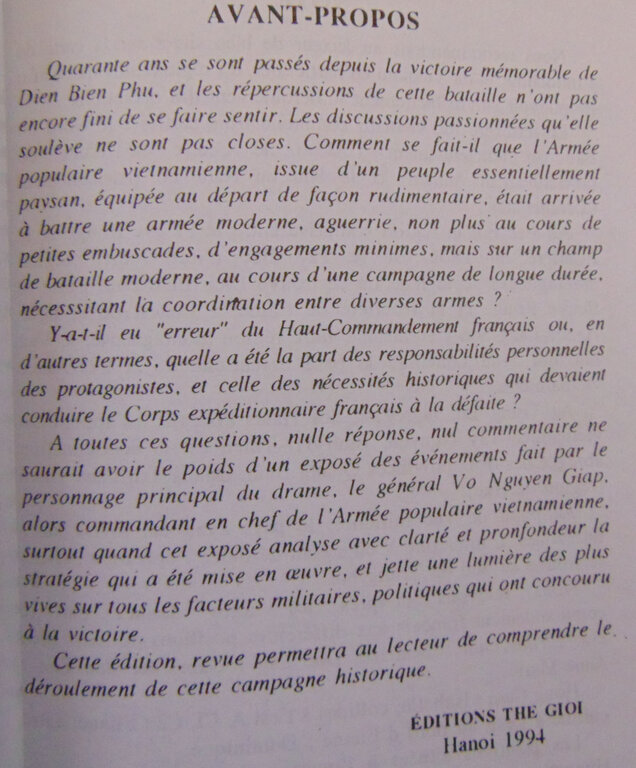 AVANT-PROPOS

Quarante ans se sont passés depuis la victoire mémorable de Dien Bien Phu, et les répercussions de cette bataille n'ont pas encore fini de se faire sentir. Les discussions passionnées qu'elle soulève ne sont pas closes. Comment se fait-il que l'Armée populaire vietnamienne, issue d'un peuple essentiellement paysan, équipée au départ de façon rudimentaire, était arrivée à battre une armée moderne, aguerrie, non plus au cours de petites embuscades, d'engagements minimes, mais sur un champ de bataille moderne, au cours d'une campagne de longue durée, nécesssitant la coordination entre diverses armes ?

Y-a-t-il eu "erreur" du Haut-Commandement français ou, en d'autres termes, quelle a été la part des responsabilités personnelles des protagonistes, et celle des nécessités historiques qui devaient conduire le Corps expéditionnaire français à la défaite ?

A toutes ces questions, nulle réponse, nul commentaire ne saurait avoir le poids d'un exposé des événements fait par le personnage principal du drame, le général Vo Nguyen Giap, alors commandant en chef de l'Armée populaire vietnamienne, surtout quand cet exposé analyse avec clarté et pronfondeur la stratégie qui a été mise en œuvre, et jette une lumière des plus vives sur tous les facteurs militaires, politiques qui ont concouru à la victoire.

Cette édition, revue permettra au lecteur de comprendre le déroulement de cette campagne historique.

ÉDITIONS THE GIOI
Hanoi 1994